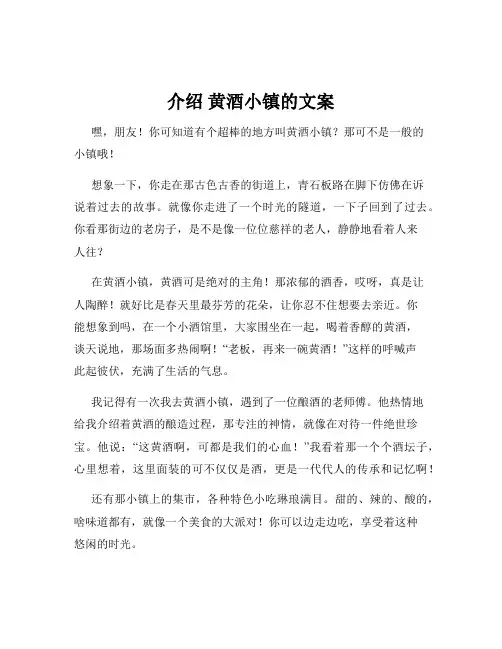 介绍 黄酒小镇的文案

嘿，朋友！你可知道有个超棒的地方叫黄酒小镇？那可不是一般的小镇哦！

想象一下，你走在那古色古香的街道上，青石板路在脚下仿佛在诉说着过去的故事。就像你走进了一个时光的隧道，一下子回到了过去。你看那街边的老房子，是不是像一位位慈祥的老人，静静地看着人来人往？

在黄酒小镇，黄酒可是绝对的主角！那浓郁的酒香，哎呀，真是让人陶醉！就好比是春天里最芬芳的花朵，让你忍不住想要去亲近。你能想象到吗，在一个小酒馆里，大家围坐在一起，喝着香醇的黄酒，谈天说地，那场面多热闹啊！“老板，再来一碗黄酒！”这样的呼喊声此起彼伏，充满了生活的气息。

我记得有一次我去黄酒小镇，遇到了一位酿酒的老师傅。他热情地给我介绍着黄酒的酿造过程，那专注的神情，就像在对待一件绝世珍宝。他说：“这黄酒啊，可都是我们的心血！”我看着那一个个酒坛子，心里想着，这里面装的可不仅仅是酒，更是一代代人的传承和记忆啊！

还有那小镇上的集市，各种特色小吃琳琅满目。甜的、辣的、酸的，啥味道都有，就像一个美食的大派对！你可以边走边吃，享受着这种悠闲的时光。